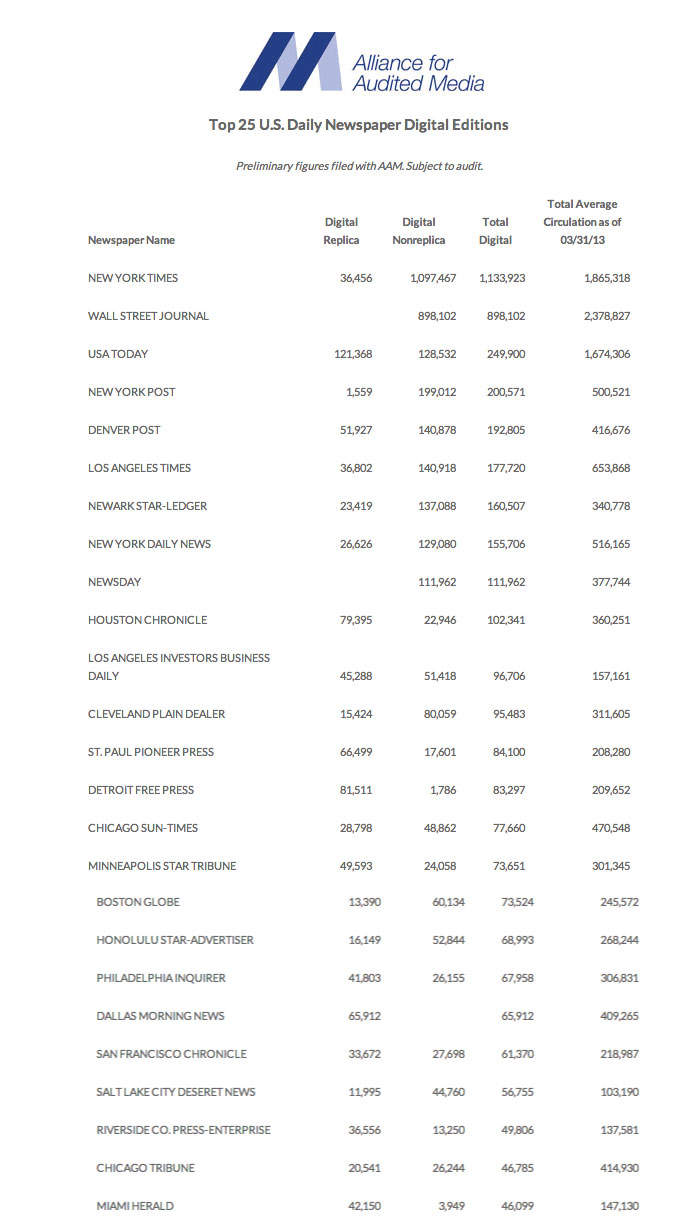 Alliance for Audited Media

Top 25 U.S. Daily Newspaper Digital Editions

Preliminary figures filed with AAM. Subject to audit.

| Newspaper Name | Digital Replica | Digital Nonreplica | Total Digital | Total Average Circulation as of 03/31/13 |
|---|---|---|---|---|
| NEW YORK TIMES | 36,456 | 1,097,467 | 1,133,923 | 1,865,318 |
| WALL STREET JOURNAL | | 898,102 | 898,102 | 2,378,827 |
| USA TODAY | 121,368 | 128,532 | 249,900 | 1,674,306 |
| NEW YORK POST | 1,559 | 199,012 | 200,571 | 500,521 |
| DENVER POST | 51,927 | 140,878 | 192,805 | 416,676 |
| LOS ANGELES TIMES | 36,802 | 140,918 | 177,720 | 653,868 |
| NEWARK STAR-LEDGER | 23,419 | 137,088 | 160,507 | 340,778 |
| NEW YORK DAILY NEWS | 26,626 | 129,080 | 155,706 | 516,165 |
| NEWSDAY | | 111,962 | 111,962 | 377,744 |
| HOUSTON CHRONICLE | 79,395 | 22,946 | 102,341 | 360,251 |
| LOS ANGELES INVESTORS BUSINESS DAILY | 45,288 | 51,418 | 96,706 | 157,161 |
| CLEVELAND PLAIN DEALER | 15,424 | 80,059 | 95,483 | 311,605 |
| ST. PAUL PIONEER PRESS | 66,499 | 17,601 | 84,100 | 208,280 |
| DETROIT FREE PRESS | 81,511 | 1,786 | 83,297 | 209,652 |
| CHICAGO SUN-TIMES | 28,798 | 48,862 | 77,660 | 470,548 |
| MINNEAPOLIS STAR TRIBUNE | 49,593 | 24,058 | 73,651 | 301,345 |
| BOSTON GLOBE | 13,390 | 60,134 | 73,524 | 245,572 |
| HONOLULU STAR-ADVERTISER | 16,149 | 52,844 | 68,993 | 268,244 |
| PHILADELPHIA INQUIRER | 41,803 | 26,155 | 67,958 | 306,831 |
| DALLAS MORNING NEWS | 65,912 | | 65,912 | 409,265 |
| SAN FRANCISCO CHRONICLE | 33,672 | 27,698 | 61,370 | 218,987 |
| SALT LAKE CITY DESERET NEWS | 11,995 | 44,760 | 56,755 | 103,190 |
| RIVERSIDE CO. PRESS-ENTERPRISE | 36,556 | 13,250 | 49,806 | 137,581 |
| CHICAGO TRIBUNE | 20,541 | 26,244 | 46,785 | 414,930 |
| MIAMI HERALD | 42,150 | 3,949 | 46,099 | 147,130 |